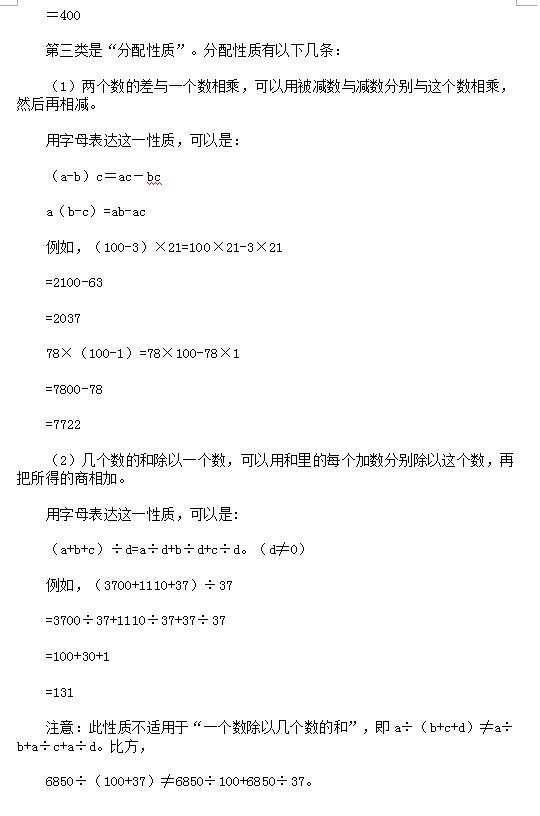 =400

第三类是“分配性质”。分配性质有以下几条：

（1）两个数的差与一个数相乘，可以用被减数与减数分别与这个数相乘，然后再相减。

用字母表达这一性质，可以是：

（a-b）c＝ac－bc

a（b-c）=ab-ac

例如，（100-3）×21=100×21-3×21

=2100-63

=2037

78×（100-1）=78×100-78×1

=7800-78

=7722

（2）几个数的和除以一个数，可以用和里的每个加数分别除以这个数，再把所得的商相加。

用字母表达这一性质，可以是：

（a+b+c）÷d=a÷d+b÷d+c÷d。（d≠0）

例如，（3700+1110+37）÷37

=3700÷37+1110÷37+37÷37

=100+30+1

=131

注意：此性质不适用于“一个数除以几个数的和”，即 a÷（b+c+d）≠a÷b+a÷c+a÷d。比方，

6850÷（100+37）≠6850÷100+6850÷37。